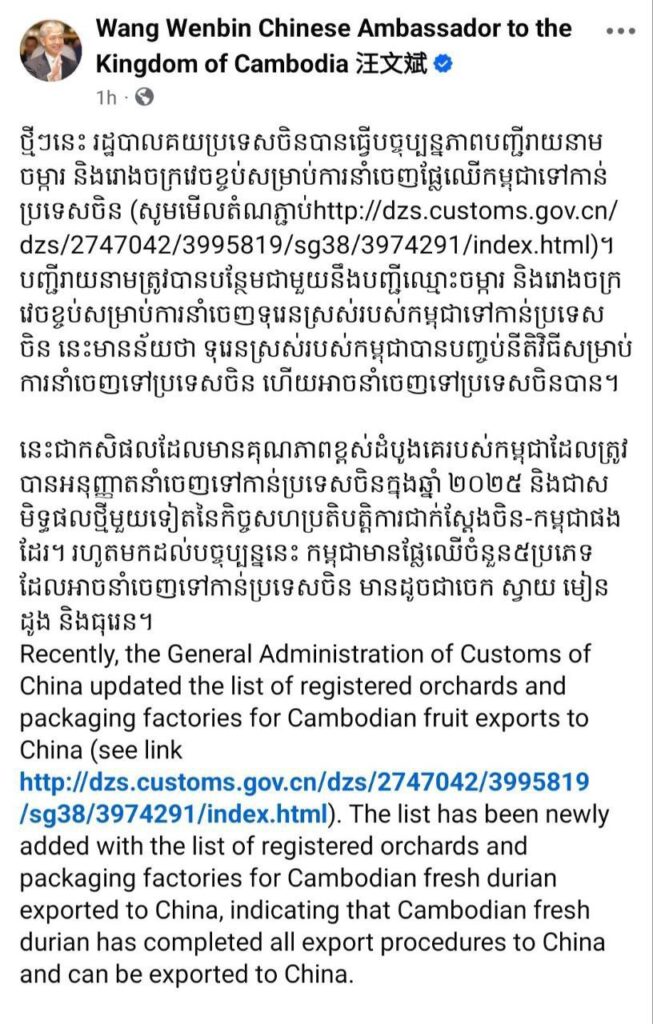 Wang Wenbin Chinese Ambassador to the Kingdom of Cambodia 汪文斌
1h ·

ថ្មីៗនេះ រដ្ឋបាលគយប្រទេសចិនបានធ្វើបច្ចុប្បន្នភាពបញ្ជីរាយនាមចម្ការ និងរោងចក្រវេចខ្ចប់សម្រាប់ការនាំចេញផ្លែឈើកម្ពុជាទៅកាន់ប្រទេសចិន (សូមមើលតំណភ្ជាប់http://dzs.customs.gov.cn/dzs/2747042/3995819/sg38/3974291/index.html)។ បញ្ជីរាយនាមត្រូវបានបន្ថែមជាមួយនឹងបញ្ជីឈ្មោះចម្ការ និងរោងចក្រវេចខ្ចប់សម្រាប់ការនាំចេញទុរេនស្រស់របស់កម្ពុជាទៅកាន់ប្រទេសចិន នេះមានន័យថា ទុរេនស្រស់របស់កម្ពុជាបានបញ្ចប់នីតិវិធីសម្រាប់ការនាំចេញទៅប្រទេសចិន ហើយអាចនាំចេញទៅប្រទេសចិនបាន។

នេះជាកសិផលដែលមានគុណភាពខ្ពស់ដំបូងគេរបស់កម្ពុជាដែលត្រូវបានអនុញ្ញាតនាំចេញទៅកាន់ប្រទេសចិនក្នុងឆ្នាំ ២០២៥ និងជាសមិទ្ធផលថ្មីមួយទៀតនៃកិច្ចសហប្រតិបត្តិការជាក់ស្តែងចិន-កម្ពុជាផងដែរ។ រហូតមកដល់បច្ចុប្បន្ននេះ កម្ពុជាមានផ្លែឈើចំនួន៥ប្រភេទដែលអាចនាំចេញទៅកាន់ប្រទេសចិន មានដូចជាចេក ស្វាយ មៀន ដូង និងធុរេន។
Recently, the General Administration of Customs of China updated the list of registered orchards and packaging factories for Cambodian fruit exports to China (see link http://dzs.customs.gov.cn/dzs/2747042/3995819/sg38/3974291/index.html). The list has been newly added with the list of registered orchards and packaging factories for Cambodian fresh durian exported to China, indicating that Cambodian fresh durian has completed all export procedures to China and can be exported to China.